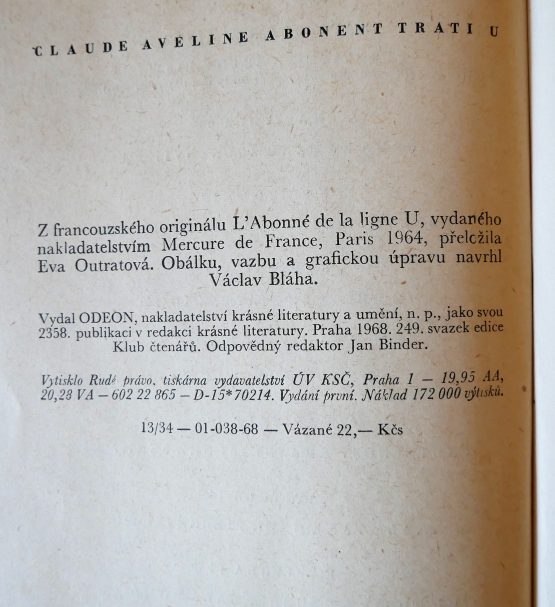 CLAUDE AVELINE ABONENT TRATI U

Z francouzského originálu L'Abonné de la ligne U, vydaného nakladatelstvím Mercure de France, Paris 1964, přeložila Eva Outratová. Obálku, vazbu a grafickou úpravu navrhl Václav Bláha.

Vydal ODEON, nakladatelství krásné literatury a umění, n. p., jako svou 2358. publikaci v redakci krásné literatury. Praha 1968. 249. svazek edice Klub čtenářů. Odpovědný redaktor Jan Binder.

Vytisklo Rudé právo, tiskárna vydavatelství ÚV KSČ, Praha 1 — 19,95 AA, 20,28 VA — 602 22 865 — D-15*70214. Vydání první. Náklad 172 000 výtisků.

13/34 — 01-038-68 — Vázané 22,— Kčs